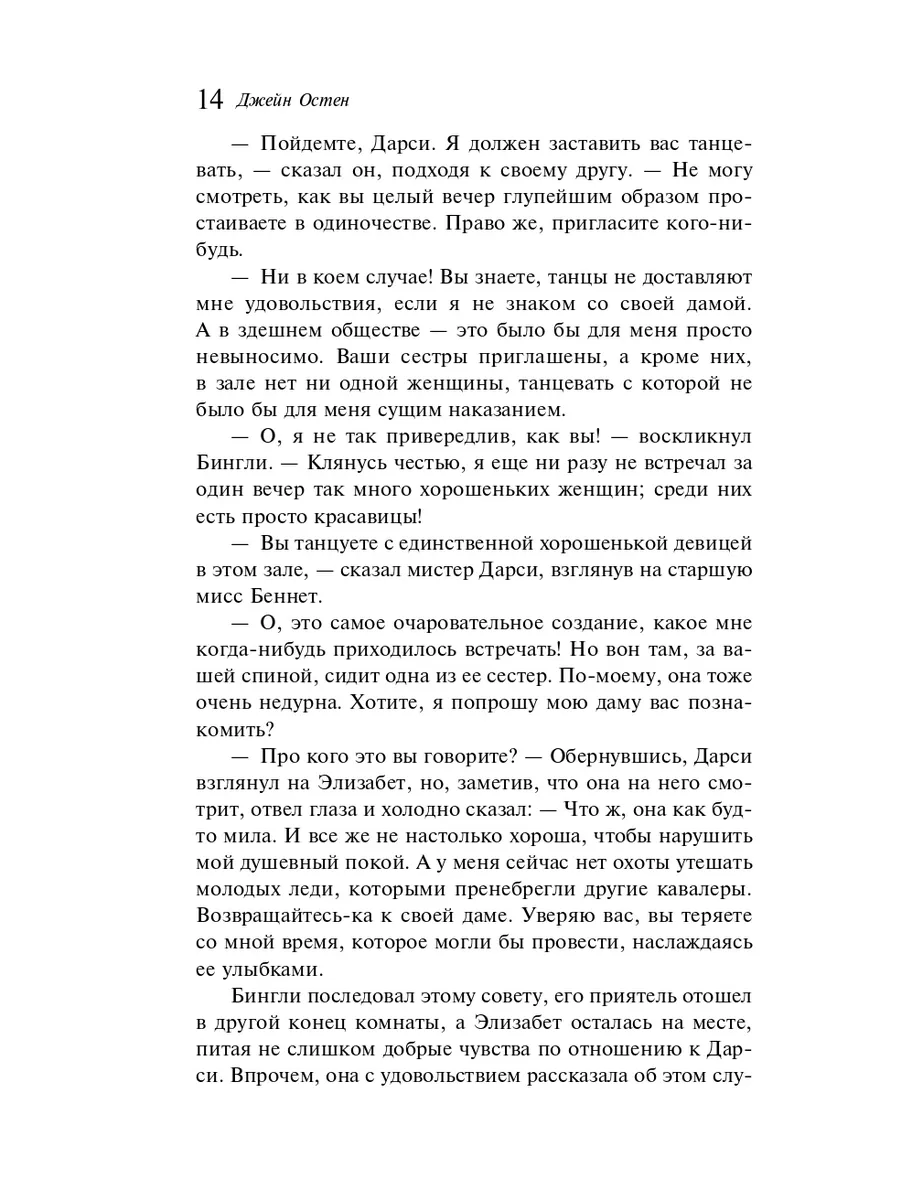 14 Джейн Остен

— Пойдемте, Дарси. Я должен заставить вас танцевать, — сказал он, подходя к своему другу. — Не могу смотреть, как вы целый вечер глупейшим образом простаиваете в одиночестве. Право же, пригласите кого-нибудь.

— Ни в коем случае! Вы знаете, танцы не доставляют мне удовольствия, если я не знаком со своей дамой. А в здешнем обществе — это было бы для меня просто невыносимо. Ваши сестры приглашены, а кроме них, в зале нет ни одной женщины, танцевать с которой не было бы для меня сущим наказанием.

— О, я не так привередлив, как вы! — воскликнул Бингли. — Клянусь честью, я еще ни разу не встречал за один вечер так много хорошеньких женщин; среди них есть просто красавицы!

— Вы танцуете с единственной хорошенькой девицей в этом зале, — сказал мистер Дарси, взглянув на старшую мисс Беннет.

— О, это самое очаровательное создание, какое мне когда-нибудь приходилось встречать! Но вон там, за вашей спиной, сидит одна из ее сестер. По-моему, она тоже очень недурна. Хотите, я попрошу мою даму вас познакомить?

— Про кого это вы говорите? — Обернувшись, Дарси взглянул на Элизабет, но, заметив, что она на него смотрит, отвел глаза и холодно сказал: — Что ж, она как будто мила. И все же не настолько хороша, чтобы нарушить мой душевный покой. А у меня сейчас нет охоты утешать молодых леди, которыми пренебрегли другие кавалеры. Возвращайтесь-ка к своей даме. Уверяю вас, вы теряете со мной время, которое могли бы провести, наслаждаясь ее улыбками.

Бингли последовал этому совету, его приятель отошел в другой конец комнаты, а Элизабет осталась на месте, питая не слишком добрые чувства по отношению к Дарси. Впрочем, она с удовольствием рассказала об этом слу-